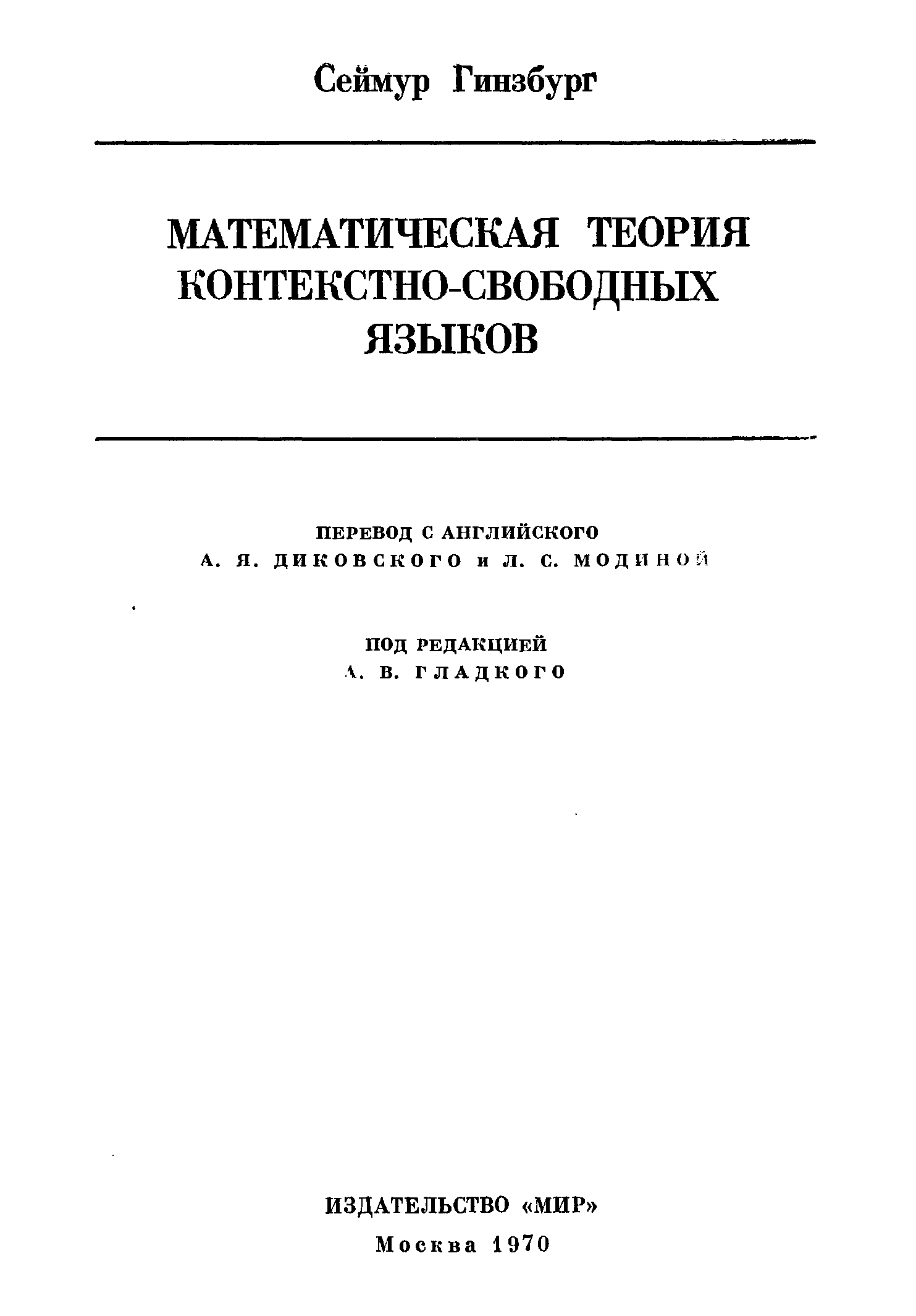 Сеймур Гинзбург

МАТЕМАТИЧЕСКАЯ ТЕОРИЯ КОНТЕКСТНО-СВОБОДНЫХ ЯЗЫКОВ

ПЕРЕВОД С АНГЛИЙСКОГО
А. Я. ДИКОВСКОГО и Л. С. МОДИНОЙ

ПОД РЕДАКЦИЕЙ
А. В. ГЛАДКОГО

ИЗДАТЕЛЬСТВО «МИР»
Москва 1970